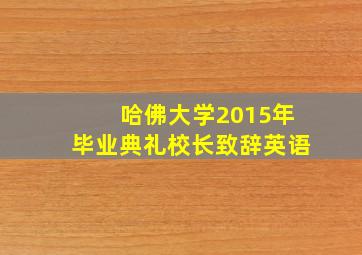 哈佛大学2015年
毕业典礼校长致辞英语